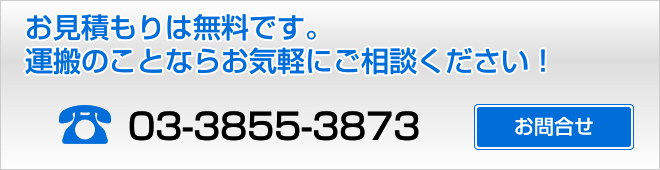 お見積もりは無料です。
運搬のことならお気軽にご相談ください！

03-3855-3873

お問合せ